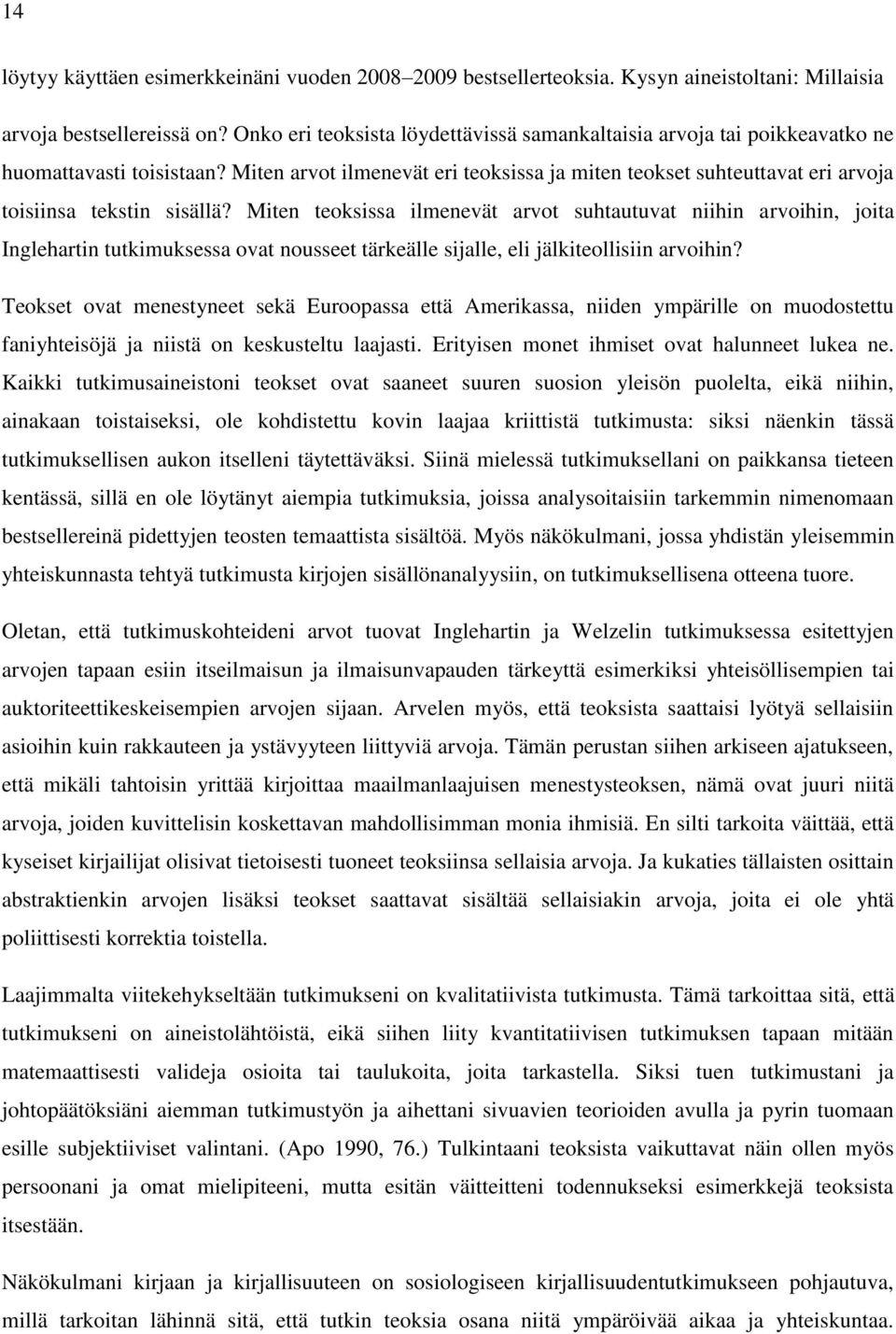 14

löytyy käyttäen esimerkkeinäni vuoden 2008–2009 bestsellerteoksia. Kysyn aineistoltani: Millaisia arvoja bestsellereissä on? Onko eri teoksista löydettävissä samankaltaisia arvoja tai poikkeavatko ne huomattavasti toisistaan? Miten arvot ilmenevät eri teoksissa ja miten teokset suhteuttavat eri arvoja toisiinsa tekstin sisällä? Miten teoksissa ilmenevät arvot suhtautuvat niihin arvoihin, joita Inglehartin tutkimuksessa ovat nousseet tärkeälle sijalle, eli jälkiteollisiin arvoihin?

Teokset ovat menestyneet sekä Euroopassa että Amerikassa, niiden ympärille on muodostettu faniyhteisöjä ja niistä on keskusteltu laajasti. Erityisen monet ihmiset ovat halunneet lukea ne. Kaikki tutkimusaineistoni teokset ovat saaneet suuren suosion yleisön puolelta, eikä niihin, ainakaan toistaiseksi, ole kohdistettu kovin laajaa kriittistä tutkimusta: siksi näenkin tässä tutkimuksellisen aukon itselleni täytettäväksi. Siinä mielessä tutkimuksellani on paikkansa tieteen kentässä, sillä en ole löytänyt aiempia tutkimuksia, joissa analysoitaisiin tarkemmin nimenomaan bestsellereinä pidettyjen teosten temaattista sisältöä. Myös näkökulmani, jossa yhdistän yleisemmin yhteiskunnasta tehtyä tutkimusta kirjojen sisällönanalyysiin, on tutkimuksellisena otteena tuore.

Oletan, että tutkimuskohteideni arvot tuovat Inglehartin ja Welzelin tutkimuksessa esitettyjen arvojen tapaan esiin itseilmaisun ja ilmaisunvapauden tärkeyttä esimerkiksi yhteisöllisempien tai auktoriteettikeskeisempien arvojen sijaan. Arvelen myös, että teoksista saattaisi lyötyä sellaisiin asioihin kuin rakkauteen ja ystävyyteen liittyviä arvoja. Tämän perustan siihen arkiseen ajatukseen, että mikäli tahtoisin yrittää kirjoittaa maailmanlaajuisen menestysteoksen, nämä ovat juuri niitä arvoja, joiden kuvittelisin koskettavan mahdollisimman monia ihmisiä. En silti tarkoita väittää, että kyseiset kirjailijat olisivat tietoisesti tuoneet teoksiinsa sellaisia arvoja. Ja kukaties tällaisten osittain abstraktienkin arvojen lisäksi teokset saattavat sisältää sellaisiakin arvoja, joita ei ole yhtä poliittisesti korrektia toistella.

Laajimmalta viitekehykseltään tutkimukseni on kvalitatiivista tutkimusta. Tämä tarkoittaa sitä, että tutkimukseni on aineistolähtöistä, eikä siihen liity kvantitatiivisen tutkimuksen tapaan mitään matemaattisesti valideja osioita tai taulukoita, joita tarkastella. Siksi tuen tutkimustani ja johtopäätöksiäni aiemman tutkimustyön ja aihettani sivuavien teorioiden avulla ja pyrin tuomaan esille subjektiiviset valintani. (Apo 1990, 76.) Tulkintaani teoksista vaikuttavat näin ollen myös persoonani ja omat mielipiteeni, mutta esitän väitteitteni todennukseksi esimerkkejä teoksista itsestään.

Näkökulmani kirjaan ja kirjallisuuteen on sosiologiseen kirjallisuudentutkimukseen pohjautuva, millä tarkoitan lähinnä sitä, että tutkin teoksia osana niitä ympäröivää aikaa ja yhteiskuntaa.